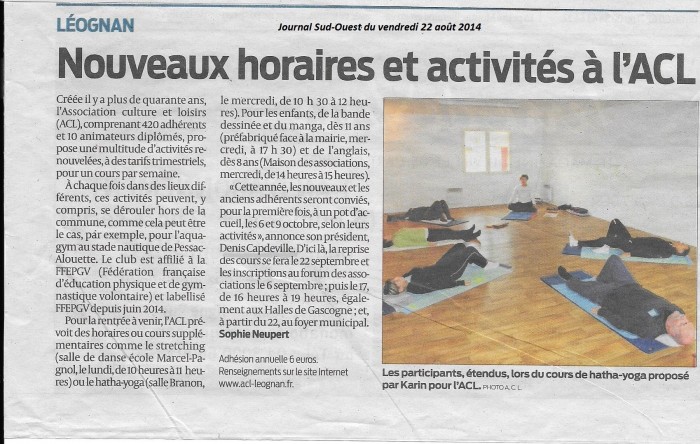 LÉOGNAN

Journal Sud-Ouest du vendredi 22 août 2014

Nouveaux horaires et activités à l'ACL

Créée il y a plus de quarante ans, l'Association culture et loisirs (ACL), comprenant 420 adhérents et 10 animateurs diplômés, propose une multitude d'activités renouvelées, à des tarifs trimestriels, pour un cours par semaine.

À chaque fois dans des lieux différents, ces activités peuvent, y compris, se dérouler hors de la commune, comme cela peut être le cas, par exemple, pour l'aquagym au stade nautique de Pessac-Alouette. Le club est affilié à la FFEPGV (Fédération française d'éducation physique et de gymnastique volontaire) et labellisé FFEPGV depuis juin 2014.

Pour la rentrée à venir, l'ACL prévoit des horaires ou cours supplémentaires comme le stretching (salle de danse école Marcel-Pagnol, le lundi, de 10 heures à 11 heures) ou le hatha-yoga (salle Branon, le mercredi, de 10 h 30 à 12 heures). Pour les enfants, de la bande dessinée et du manga, dès 11 ans (préfabriqué face à la mairie, mercredi, à 17 h 30) et de l'anglais, dès 8 ans (Maison des associations, mercredi, de 14 heures à 15 heures).

« Cette année, les nouveaux et les anciens adhérents seront conviés, pour la première fois, à un pot d'accueil, les 6 et 9 octobre, selon leurs activités », annonce son président, Denis Capdeville. D'ici là, la reprise des cours se fera le 22 septembre et les inscriptions au forum des associations le 6 septembre ; puis le 17, de 16 heures à 19 heures, également aux Halles de Gascogne ; et, à partir du 22, au foyer municipal.
Sophie Neupert

Adhésion annuelle 6 euros.
Renseignements sur le site Internet www.acl-leognan.fr.

Les participants, étendus, lors du cours de hatha-yoga proposé par Karin pour l'ACL. PHOTO A. C. L.